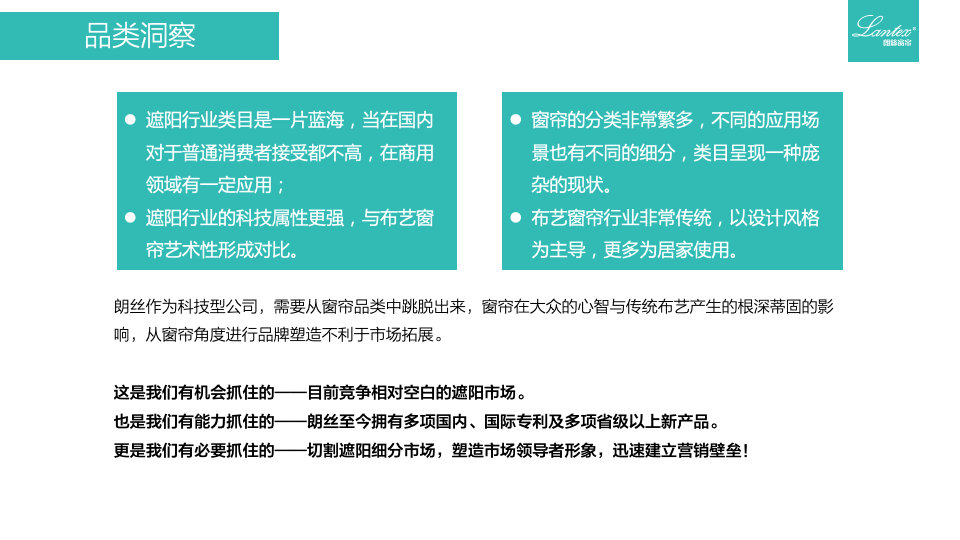 品类洞察

Lantex
朗丝窗帘

● 遮阳行业类目是一片蓝海，当在国内对于普通消费者接受都不高，在商用领域有一定应用；
● 遮阳行业的科技属性更强，与布艺窗帘艺术性形成对比。

● 窗帘的分类非常繁多，不同的应用场景也有不同的细分，类目呈现一种庞杂的现状。
● 布艺窗帘行业非常传统，以设计风格为主导，更多为居家使用。

朗丝作为科技型公司，需要从窗帘品类中跳脱出来，窗帘在大众的心智与传统布艺产生的根深蒂固的影响，从窗帘角度进行品牌塑造不利于市场拓展。

这是我们有机会抓住的——目前竞争相对空白的遮阳市场。
也是我们有能力抓住的——朗丝至今拥有多项国内、国际专利及多项省级以上新产品。
更是我们有必要抓住的——切割遮阳细分市场，塑造市场领导者形象，迅速建立营销壁垒！